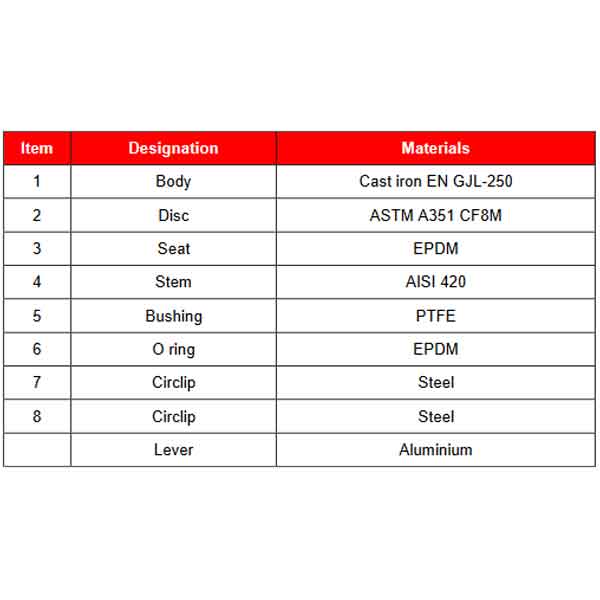 | Item | Designation | Materials |
|---|---|---|
| 1 | Body | Cast iron EN GJL-250 |
| 2 | Disc | ASTM A351 CF8M |
| 3 | Seat | EPDM |
| 4 | Stem | AISI 420 |
| 5 | Bushing | PTFE |
| 6 | O ring | EPDM |
| 7 | Circlip | Steel |
| 8 | Circlip | Steel |
|  | Lever | Aluminium |